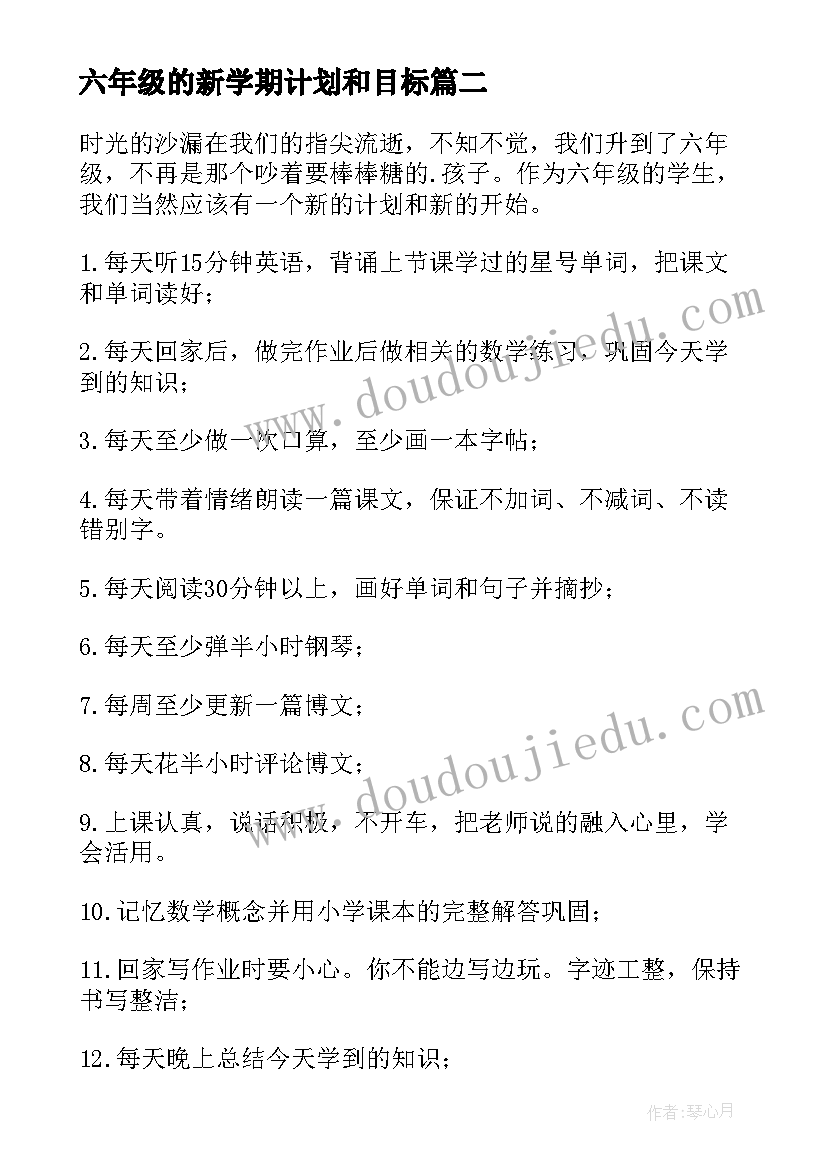 六年级的新学期计划和目标篇二

时光的沙漏在我们的指尖流逝，不知不觉，我们升到了六年级，不再是那个吵着要棒棒糖的.孩子。作为六年级的学生，我们当然应该有一个新的计划和新的开始。

1.每天听15分钟英语，背诵上节课学过的星号单词，把课文和单词读好；

2.每天回家后，做完作业后做相关的数学练习，巩固今天学到的知识；

3.每天至少做一次口算，至少画一本字帖；

4.每天带着情绪朗读一篇课文，保证不加词、不减词、不读错别字。

5.每天阅读30分钟以上，画好单词和句子并摘抄；

6.每天至少弹半小时钢琴；

7.每周至少更新一篇博文；

8.每天花半小时评论博文；

9.上课认真，说话积极，不开车，把老师说的融入心里，学会活用。

10.记忆数学概念并用小学课本的完整解答巩固；

11.回家写作业时要小心。你不能边写边玩。字迹工整，保持书写整洁；

12.每天晚上总结今天学到的知识；

www.doudoujiedu.com

www.doudoujiedu.com

作者:琴心月